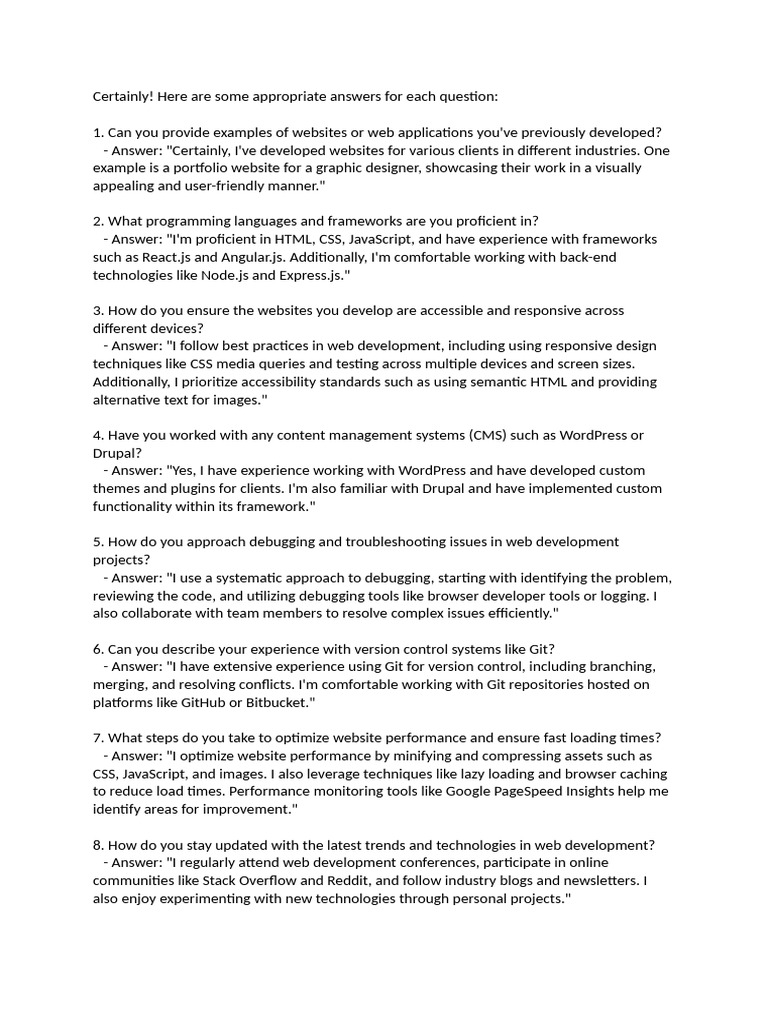 Certainly! Here are some appropriate answers for each question:

1. Can you provide examples of websites or web applications you've previously developed?
- Answer: "Certainly, I've developed websites for various clients in different industries. One example is a portfolio website for a graphic designer, showcasing their work in a visually appealing and user-friendly manner."

2. What programming languages and frameworks are you proficient in?
- Answer: "I'm proficient in HTML, CSS, JavaScript, and have experience with frameworks such as React.js and Angular.js. Additionally, I'm comfortable working with back-end technologies like Node.js and Express.js."

3. How do you ensure the websites you develop are accessible and responsive across different devices?
- Answer: "I follow best practices in web development, including using responsive design techniques like CSS media queries and testing across multiple devices and screen sizes. Additionally, I prioritize accessibility standards such as using semantic HTML and providing alternative text for images."

4. Have you worked with any content management systems (CMS) such as WordPress or Drupal?
- Answer: "Yes, I have experience working with WordPress and have developed custom themes and plugins for clients. I'm also familiar with Drupal and have implemented custom functionality within its framework."

5. How do you approach debugging and troubleshooting issues in web development projects?
- Answer: "I use a systematic approach to debugging, starting with identifying the problem, reviewing the code, and utilizing debugging tools like browser developer tools or logging. I also collaborate with team members to resolve complex issues efficiently."

6. Can you describe your experience with version control systems like Git?
- Answer: "I have extensive experience using Git for version control, including branching, merging, and resolving conflicts. I'm comfortable working with Git repositories hosted on platforms like GitHub or Bitbucket."

7. What steps do you take to optimize website performance and ensure fast loading times?
- Answer: "I optimize website performance by minifying and compressing assets such as CSS, JavaScript, and images. I also leverage techniques like lazy loading and browser caching to reduce load times. Performance monitoring tools like Google PageSpeed Insights help me identify areas for improvement."

8. How do you stay updated with the latest trends and technologies in web development?
- Answer: "I regularly attend web development conferences, participate in online communities like Stack Overflow and Reddit, and follow industry blogs and newsletters. I also enjoy experimenting with new technologies through personal projects."